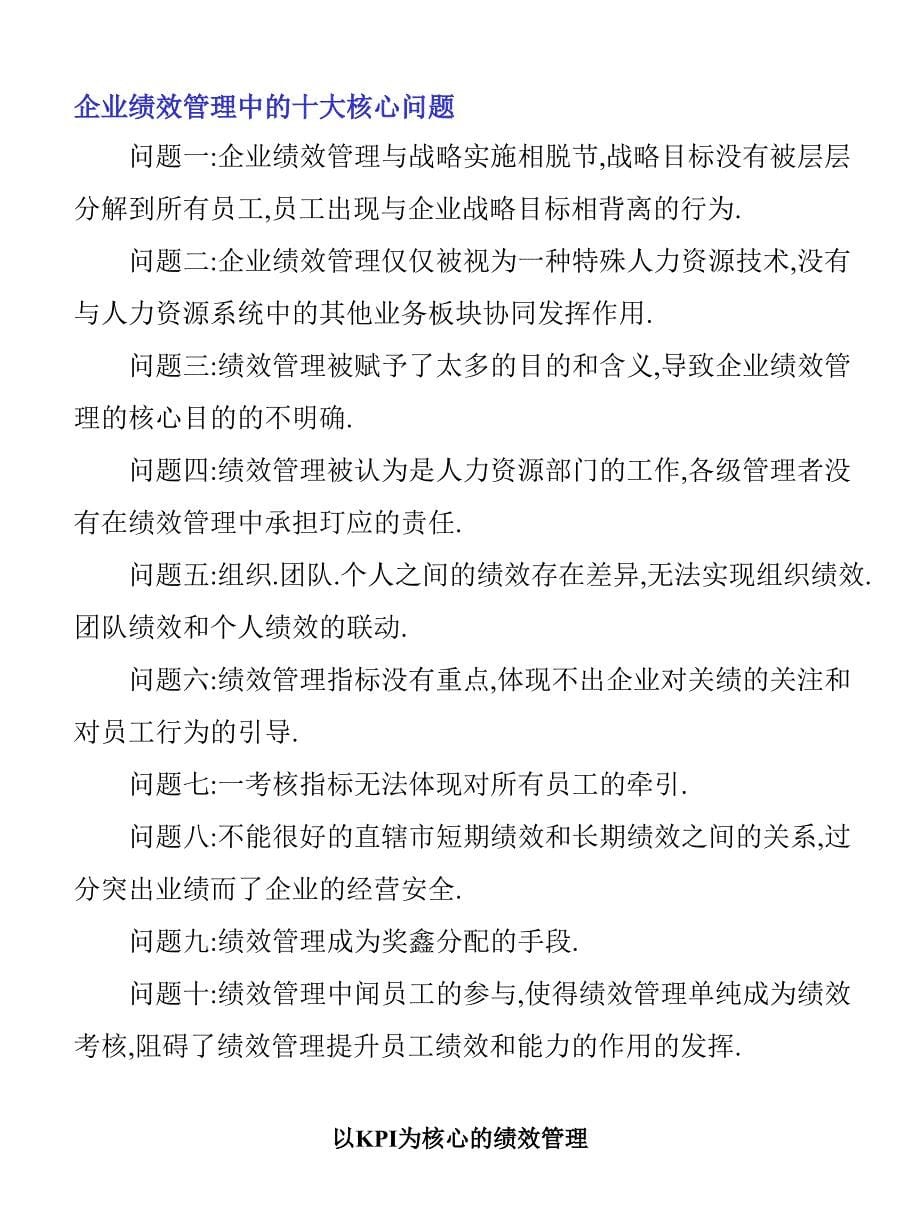 企业绩效管理中的十大核心问题

问题一:企业绩效管理与战略实施相脱节,战略目标没有被层层分解到所有员工,员工出现与企业战略目标相背离的行为.

问题二:企业绩效管理仅仅被视为一种特殊人力资源技术,没有与人力资源系统中的其他业务板块协同发挥作用.

问题三:绩效管理被赋予了太多的目的和含义,导致企业绩效管理的核心目的的不明确.

问题四:绩效管理被认为是人力资源部门的工作,各级管理者没有在绩效管理中承担玎应的责任.

问题五:组织.团队.个人之间的绩效存在差异,无法实现组织绩效.团队绩效和个人绩效的联动.

问题六:绩效管理指标没有重点,体现不出企业对关绩的关注和对员工行为的引导.

问题七:一考核指标无法体现对所有员工的牵引.

问题八:不能很好的直辖市短期绩效和长期绩效之间的关系,过分突出业绩而了企业的经营安全.

问题九:绩效管理成为奖鑫分配的手段.

问题十:绩效管理中闻员工的参与,使得绩效管理单纯成为绩效考核,阻碍了绩效管理提升员工绩效和能力的作用的发挥.

以KPI为核心的绩效管理